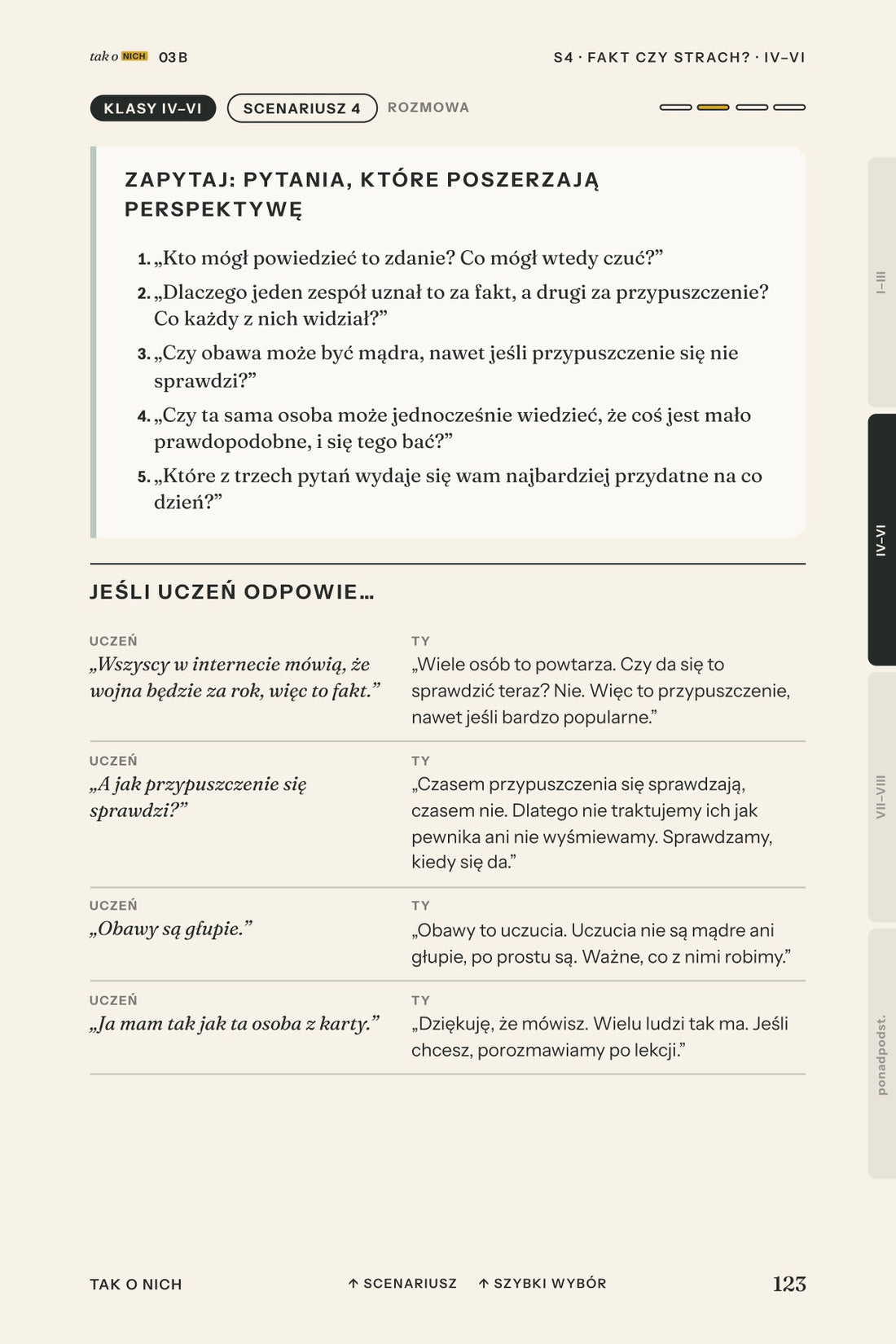 tak o NICH 03 B

S4 · FAKT CZY STRACH? · IV–VI

KLASY IV–VI

SCENARIUSZ 4

ROZMOWA

ZAPYTAJ: PYTANIA, KTÓRE POSZERZAJĄ PERSPEKTYWĘ

1. „Kto mógł powiedzieć to zdanie? Co mógł wtedy czuć?”

2. „Dlaczego jeden zespół uznał to za fakt, a drugi za przypuszczenie? Co każdy z nich widział?”

3. „Czy obawa może być mądra, nawet jeśli przypuszczenie się nie sprawdzi?”

4. „Czy ta sama osoba może jednocześnie wiedzieć, że coś jest mało prawdopodobne, i się tego bać?”

5. „Które z trzech pytań wydaje się wam najbardziej przydatne na co dzień?”

JEŚLI UCZEŃ ODPOWIE...

UCZEŃ
„Wszyscy w internecie mówią, że wojna będzie za rok, więc to fakt.”

TY
„Wiele osób to powtarza. Czy da się to sprawdzić teraz? Nie. Więc to przypuszczenie, nawet jeśli bardzo popularne.”

UCZEŃ
„A jak przypuszczenie się sprawdzi?”

TY
„Czasem przypuszczenia się sprawdzają, czasem nie. Dlatego nie traktujemy ich jak pewnika ani nie wyśmiewamy. Sprawdzamy, kiedy się da.”

UCZEŃ
„Obawy są głupie.”

TY
„Obawy to uczucia. Uczucia nie są mądre ani głupie, po prostu są. Ważne, co z nimi robimy.”

UCZEŃ
„Ja mam tak jak ta osoba z karty.”

TY
„Dziękuję, że mówisz. Wielu ludzi tak ma. Jeśli chcesz, porozmawiamy po lekcji.”

I–III
IV–VI
VII–VIII
ponadpodst.

TAK O NICH

↑ SCENARIUSZ ↑ SZYBKI WYBÓR

123